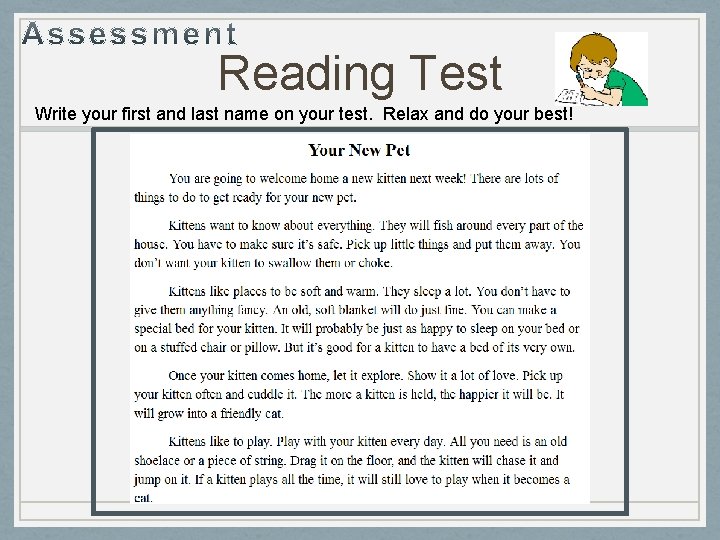 Assessment

Reading Test

Write your first and last name on your test. Relax and do your best!

Your New Pet

You are going to welcome home a new kitten next week! There are lots of things to do to get ready for your new pet.

Kittens want to know about everything. They will fish around every part of the house. You have to make sure it's safe. Pick up little things and put them away. You don't want your kitten to swallow them or choke.

Kittens like places to be soft and warm. They sleep a lot. You don't have to give them anything fancy. An old, soft blanket will do just fine. You can make a special bed for your kitten. It will probably be just as happy to sleep on your bed or on a stuffed chair or pillow. But it's good for a kitten to have a bed of its very own.

Once your kitten comes home, let it explore. Show it a lot of love. Pick up your kitten often and cuddle it. The more a kitten is held, the happier it will be. It will grow into a friendly cat.

Kittens like to play. Play with your kitten every day. All you need is an old shoelace or a piece of string. Drag it on the floor, and the kitten will chase it and jump on it. If a kitten plays all the time, it will still love to play when it becomes a cat.